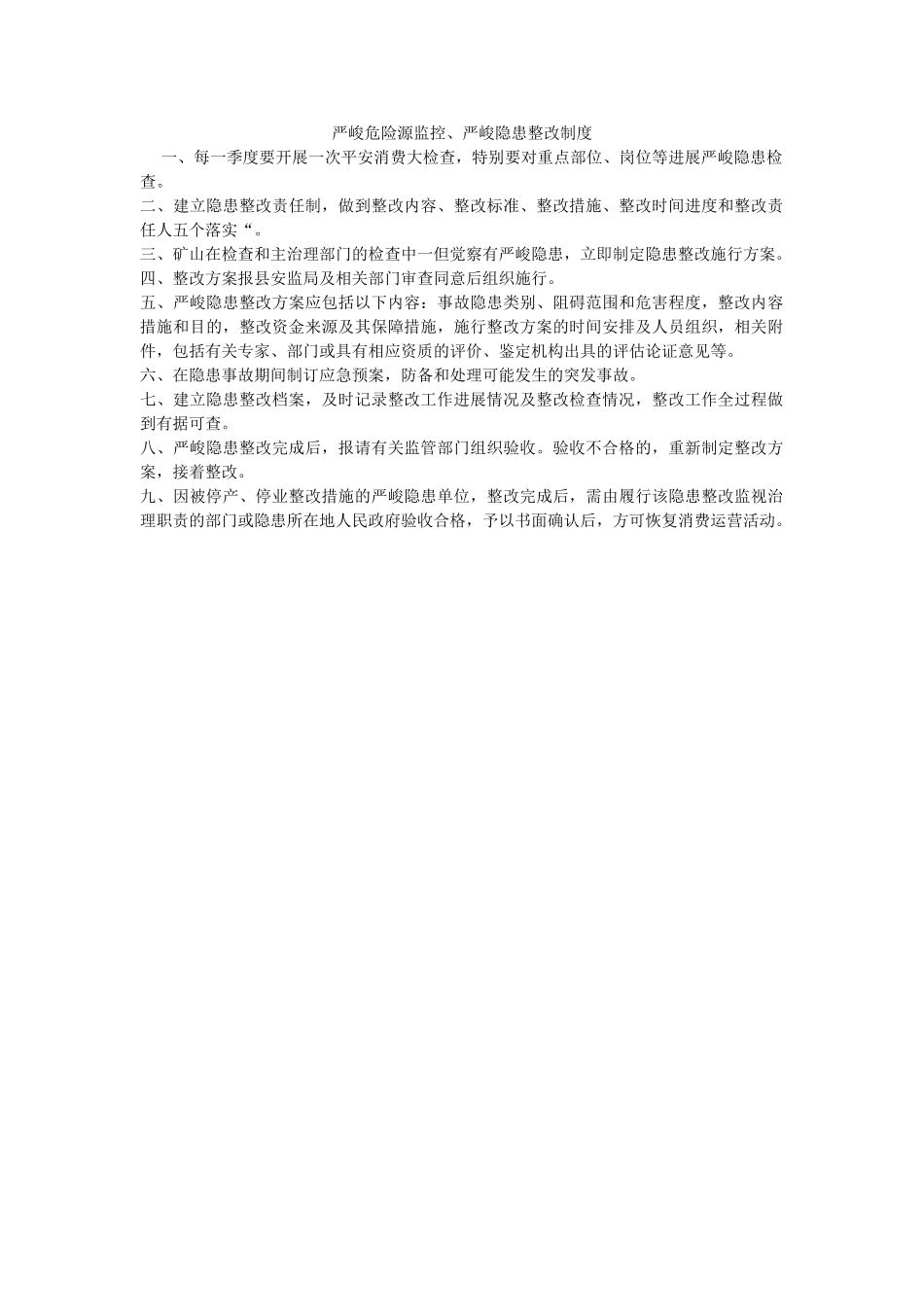 严峻危险源监控、严峻隐患整改制度

一、每一季度要开展一次平安消费大检查，特别要对重点部位、岗位等进展严峻隐患检查。

二、建立隐患整改责任制，做到整改内容、整改标准、整改措施、整改时间进度和整改责任人五个落实“。

三、矿山在检查和主治理部门的检查中一但觉察有严峻隐患，立即制定隐患整改施行方案。

四、整改方案报县安监局及相关部门审查同意后组织施行。

五、严峻隐患整改方案应包括以下内容：事故隐患类别、阻碍范围和危害程度，整改内容措施和目的，整改资金来源及其保障措施，施行整改方案的时间安排及人员组织，相关附件，包括有关专家、部门或具有相应资质的评价、鉴定机构出具的评估论证意见等。

六、在隐患事故期间制订应急预案，防备和处理可能发生的突发事故。

七、建立隐患整改档案，及时记录整改工作进展情况及整改检查情况，整改工作全过程做到有据可查。

八、严峻隐患整改完成后，报请有关监管部门组织验收。验收不合格的，重新制定整改方案，接着整改。

九、因被停产、停业整改措施的严峻隐患单位，整改完成后，需由履行该隐患整改监视治理职责的部门或隐患所在地人民政府验收合格，予以书面确认后，方可恢复消费运营活动。